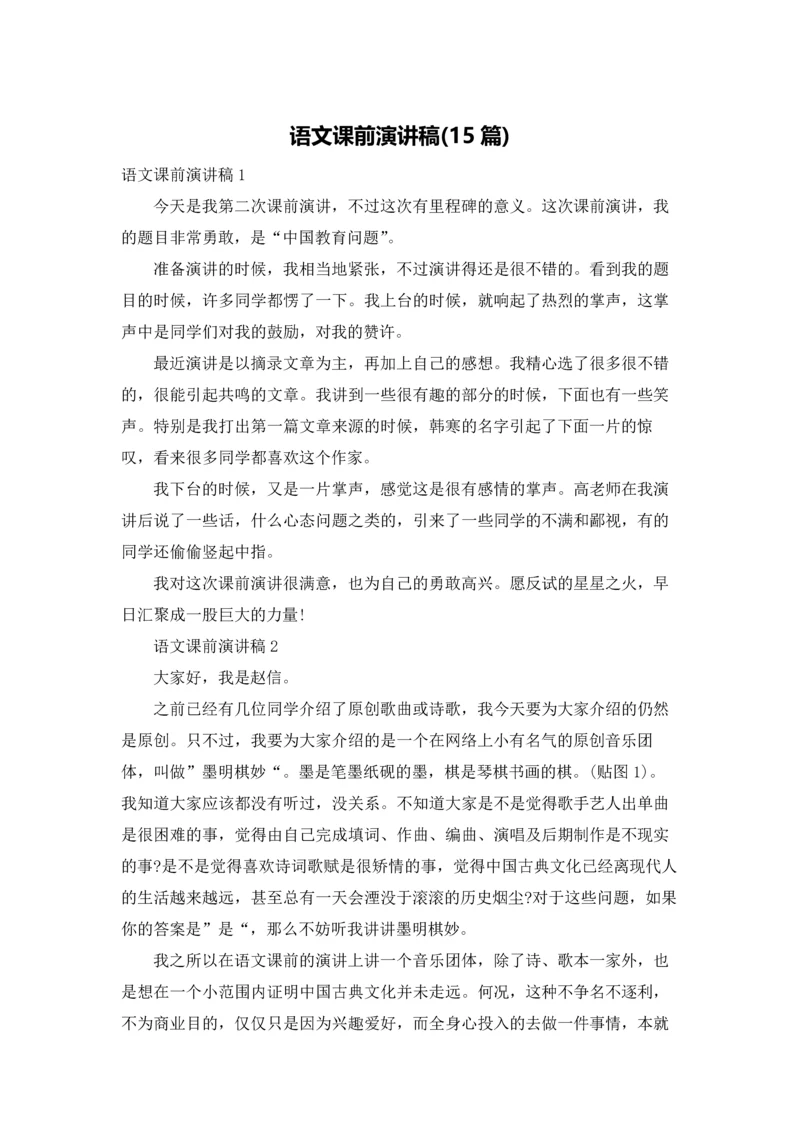 语文课前演讲稿(15 篇)

语文课前演讲稿 1

今天是我第二次课前演讲，不过这次有里程碑的意义。这次课前演讲，我的题目非常勇敢，是“中国教育问题”。

准备演讲的时候，我相当地紧张，不过演讲得还是很不错的。看到我的题目的时候，许多同学都愣了一下。我上台的时候，就响起了热烈的掌声，这掌声中是同学们对我的鼓励，对我的赞许。

最近演讲是以摘录文章为主，再加上自己的感想。我精心选了很多很不错的，很能引起共鸣的文章。我讲到一些很有趣的部分的时候，下面也有一些笑声。特别是我打出第一篇文章来源的时候，韩寒的名字引起了下面一片的惊叹，看来很多同学都喜欢这个作家。

我下台的时候，又是一片掌声，感觉这是很有感情的掌声。高老师在我演讲后说了一些话，什么心态问题之类的，引来了一些同学的不满和鄙视，有的同学还偷偷竖起中指。

我对这次课前演讲很满意，也为自己的勇敢高兴。愿反试的星星之火，早日汇聚成一股巨大的力量!

语文课前演讲稿 2

大家好，我是赵信。

之前已经有几位同学介绍了原创歌曲或诗歌，我今天要为大家介绍的仍然是原创。只不过，我要为大家介绍的是一个在网络上小有名气的原创音乐团体，叫做”墨明棋妙“。墨是笔墨纸砚的墨，棋是琴棋书画的棋。(贴图 1)。我知道大家应该都没有听过，没关系。不知道大家是不是觉得歌手艺人出单曲是很困难的事，觉得由自己完成填词、作曲、编曲、演唱及后期制作是不现实的事?是不是觉得喜欢诗词歌赋是很矫情的事，觉得中国古典文化已经离现代人的生活越来越远，甚至总有一天会湮没于滚滚的历史烟尘?对于这些问题，如果你的答案是”是“，那么不妨听我讲讲墨明棋妙。

我之所以在语文课前的演讲上讲一个音乐团体，除了诗、歌本一家外，也是想在一个小范围内证明中国古典文化并未走远。何况，这种不争名不逐利，不为商业目的，仅仅只是因为兴趣爱好，而全身心投入的去做一件事情，本就